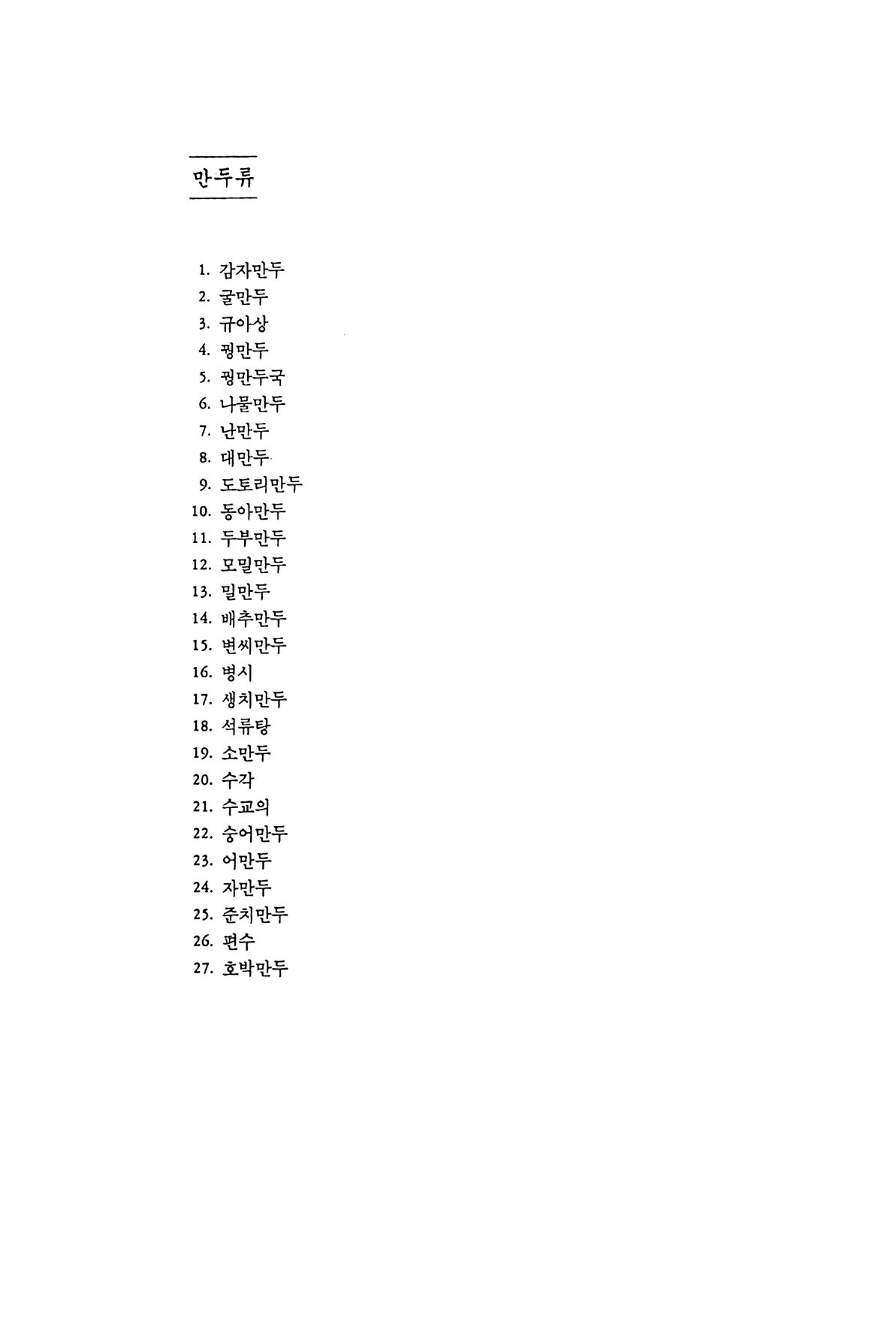 만두류

1. 감자만두
2. 굴만두
3. 규아상
4. 꿩만두
5. 꿩만두국
6. 나물만두
7. 난만두
8. 대만두
9. 도토리만두
10. 동아만두
11. 두부만두
12. 모밀만두
13. 밀만두
14. 배추만두
15. 변씨만두
16. 병시
17. 생치만두
18. 석류탕
19. 소만두
20. 수각
21. 수교의
22. 숭어만두
23. 어만두
24. 자만두
25. 준치만두
26. 편수
27. 호박만두